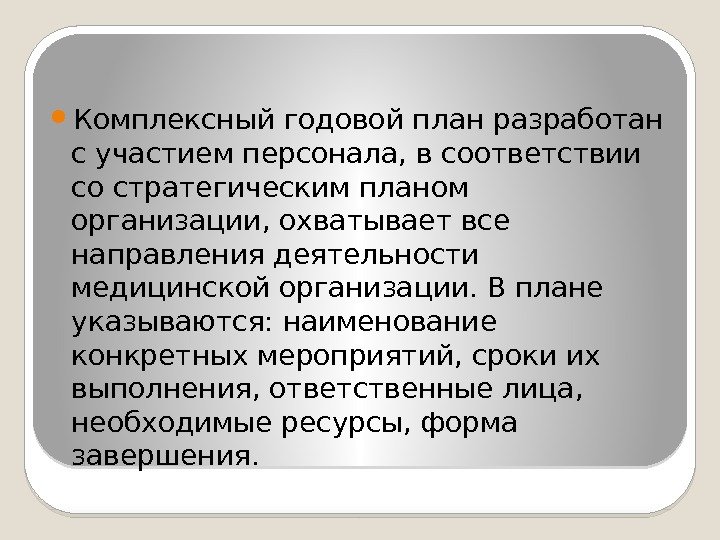 Комплексный годовой план разработан с участием персонала, в соответствии со стратегическим планом организации, охватывает все направления деятельности медицинской организации. В плане указываются: наименование конкретных мероприятий, сроки их выполнения, ответственные лица, необходимые ресурсы, форма завершения.